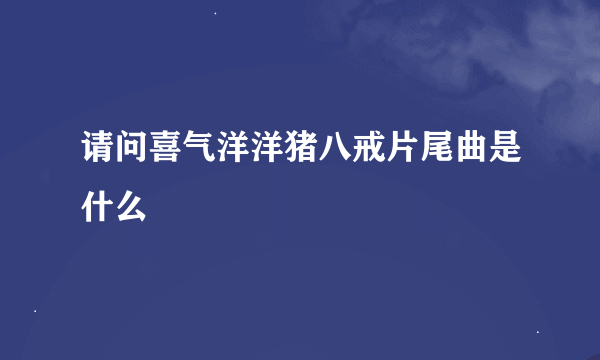 请问喜气洋洋猪八戒片尾曲是什么